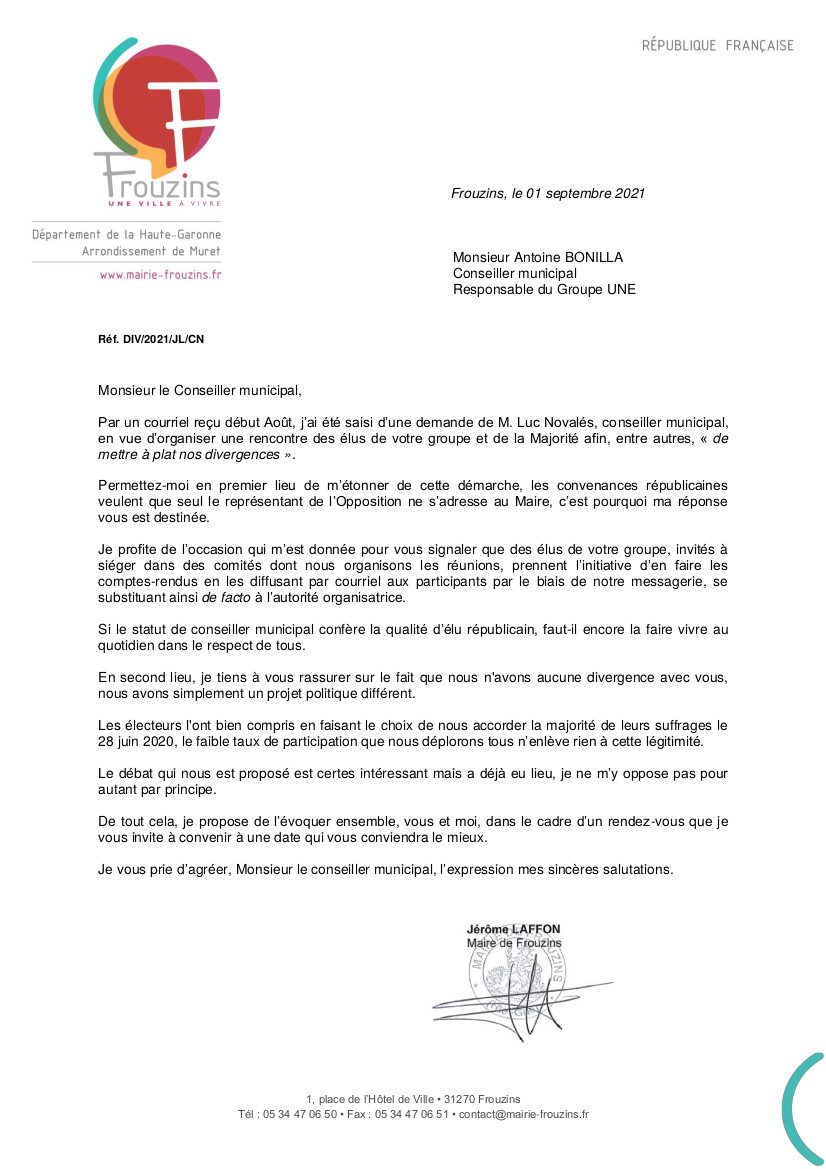 RÉPUBLIQUE FRANÇAISE

Frouzins
UNE VILLE À VIVRE

Département de la Haute-Garonne
Arrondissement de Muret
www.mairie-frouzins.fr

Frouzins, le 01 septembre 2021

Monsieur Antoine BONILLA
Conseiller municipal
Responsable du Groupe UNE

Réf. DIV/2021/JL/CN

Monsieur le Conseiller municipal,

Par un courriel reçu début Août, j'ai été saisi d'une demande de M. Luc Novalés, conseiller municipal, en vue d'organiser une rencontre des élus de votre groupe et de la Majorité afin, entre autres, « de mettre à plat nos divergences ».

Permettez-moi en premier lieu de m'étonner de cette démarche, les convenances républicaines veulent que seul le représentant de l'Opposition ne s'adresse au Maire, c'est pourquoi ma réponse vous est destinée.

Je profite de l'occasion qui m'est donnée pour vous signaler que des élus de votre groupe, invités à siéger dans des comités dont nous organisons les réunions, prennent l'initiative d'en faire les comptes-rendus en les diffusant par courriel aux participants par le biais de notre messagerie, se substituant ainsi de facto à l'autorité organisatrice.

Si le statut de conseiller municipal confère la qualité d'élu républicain, faut-il encore la faire vivre au quotidien dans le respect de tous.

En second lieu, je tiens à vous rassurer sur le fait que nous n'avons aucune divergence avec vous, nous avons simplement un projet politique différent.

Les électeurs l'ont bien compris en faisant le choix de nous accorder la majorité de leurs suffrages le 28 juin 2020, le faible taux de participation que nous déplorons tous n'enlève rien à cette légitimité.

Le débat qui nous est proposé est certes intéressant mais a déjà eu lieu, je ne m'y oppose pas pour autant par principe.

De tout cela, je propose de l'évoquer ensemble, vous et moi, dans le cadre d'un rendez-vous que je vous invite à convenir à une date qui vous conviendra le mieux.

Je vous prie d'agréer, Monsieur le conseiller municipal, l'expression mes sincères salutations.

Jérôme LAFFON
Maire de Frouzins

MAIRIE DE FROUZINS

1, place de l'Hôtel de Ville • 31270 Frouzins
Tél : 05 34 47 06 50 • Fax : 05 34 47 06 51 • contact@mairie-frouzins.fr